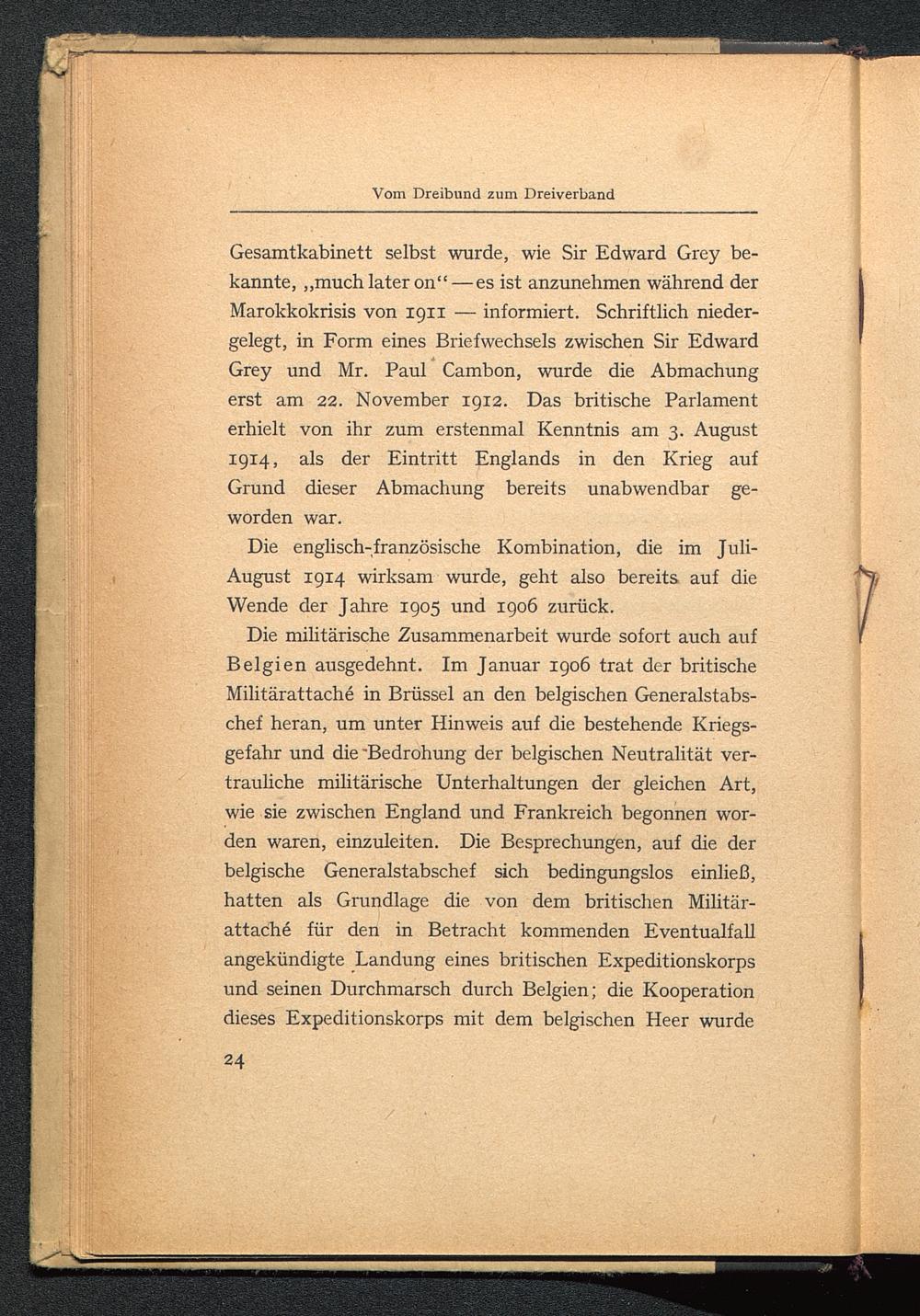 Vom Dreibund zum Dreiverband

Gesamtkabinett selbst wurde, wie Sir Edward Grey bekannte, „much later on“ — es ist anzunehmen während der Marokkokrisis von 1911 — informiert. Schriftlich niedergelegt, in Form eines Briefwechsels zwischen Sir Edward Grey und Mr. Paul Cambon, wurde die Abmachung erst am 22. November 1912. Das britische Parlament erhielt von ihr zum erstenmal Kenntnis am 3. August 1914, als der Eintritt Englands in den Krieg auf Grund dieser Abmachung bereits unabwendbar geworden war.

Die englisch-französische Kombination, die im Juli-August 1914 wirksam wurde, geht also bereits auf die Wende der Jahre 1905 und 1906 zurück.

Die militärische Zusammenarbeit wurde sofort auch auf Belgien ausgedehnt. Im Januar 1906 trat der britische Militärattaché in Brüssel an den belgischen Generalstabschef heran, um unter Hinweis auf die bestehende Kriegsgefahr und die Bedrohung der belgischen Neutralität vertrauliche militärische Unterhaltungen der gleichen Art, wie sie zwischen England und Frankreich begonnen worden waren, einzuleiten. Die Besprechungen, auf die der belgische Generalstabschef sich bedingungslos einließ, hatten als Grundlage die von dem britischen Militärattaché für den in Betracht kommenden Eventualfall angekündigte Landung eines britischen Expeditionskorps und seinen Durchmarsch durch Belgien; die Kooperation dieses Expeditionskorps mit dem belgischen Heer wurde

24